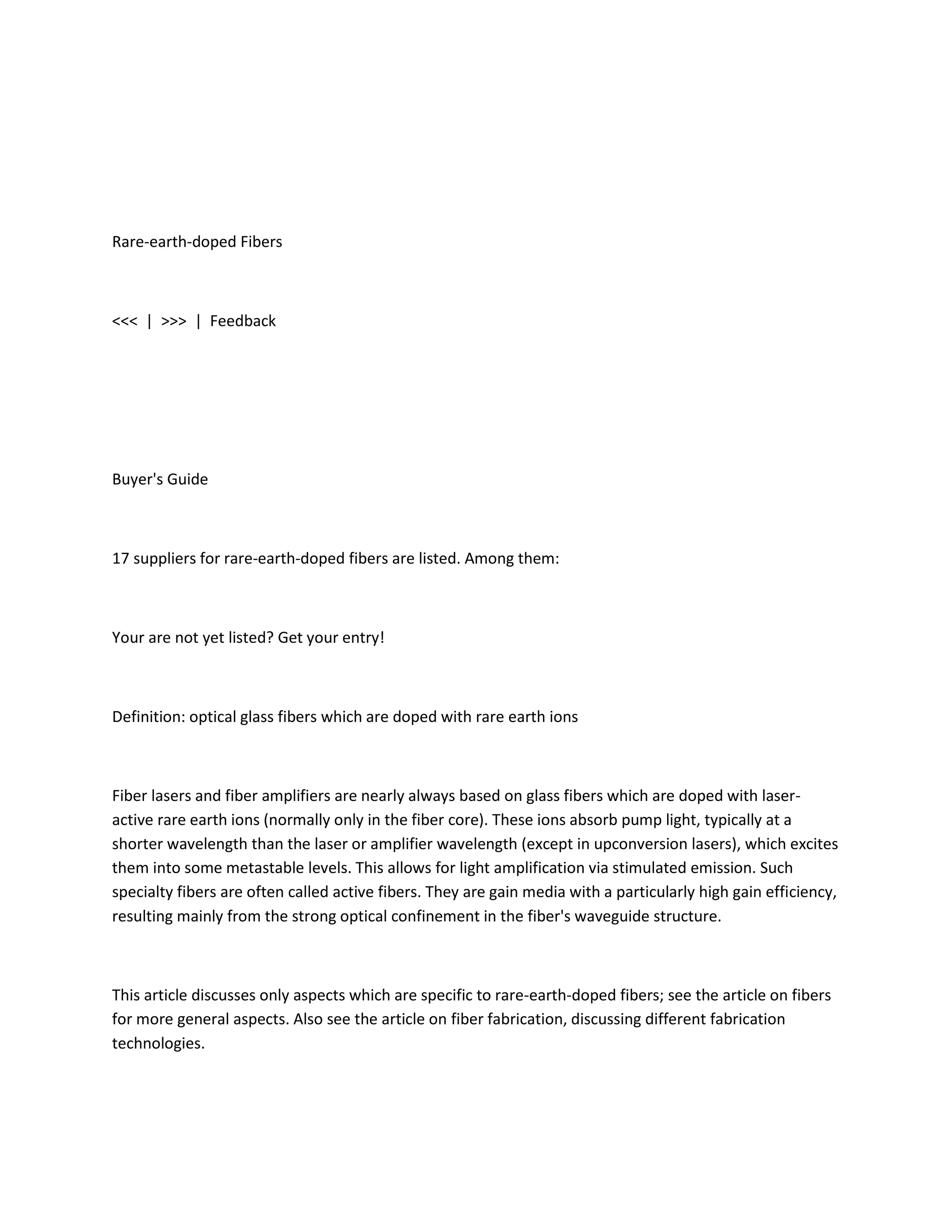 Rare-earth-doped Fibers

<<< | >>> | Feedback

Buyer's Guide

17 suppliers for rare-earth-doped fibers are listed. Among them:

Your are not yet listed? Get your entry!

Definition: optical glass fibers which are doped with rare earth ions

Fiber lasers and fiber amplifiers are nearly always based on glass fibers which are doped with laser-active rare earth ions (normally only in the fiber core). These ions absorb pump light, typically at a shorter wavelength than the laser or amplifier wavelength (except in upconversion lasers), which excites them into some metastable levels. This allows for light amplification via stimulated emission. Such specialty fibers are often called active fibers. They are gain media with a particularly high gain efficiency, resulting mainly from the strong optical confinement in the fiber's waveguide structure.

This article discusses only aspects which are specific to rare-earth-doped fibers; see the article on fibers for more general aspects. Also see the article on fiber fabrication, discussing different fabrication technologies.